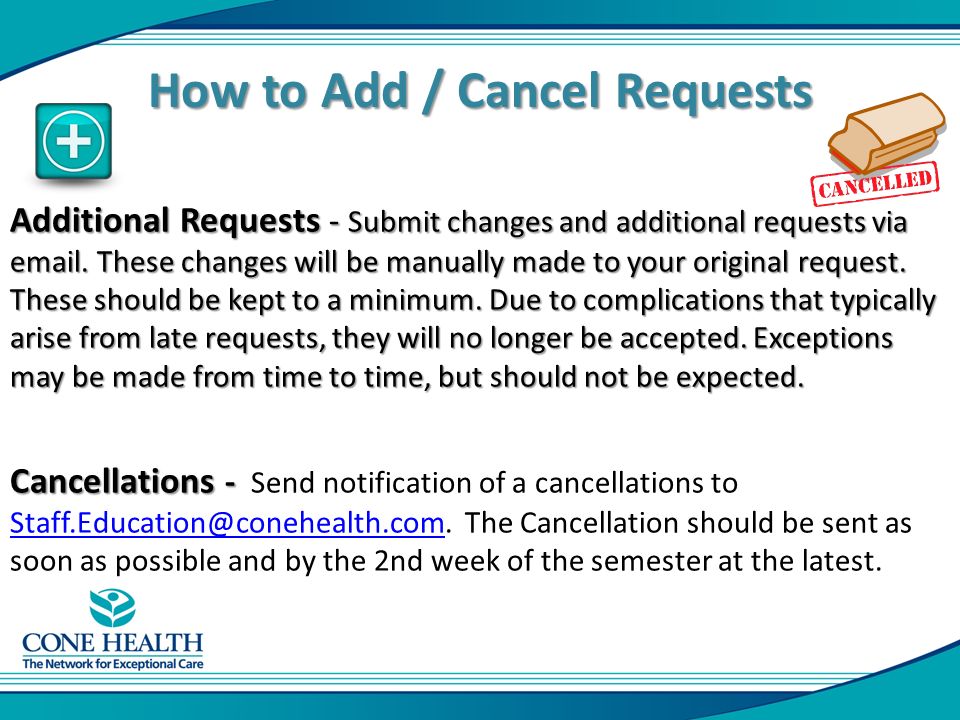 How to Add / Cancel Requests

CANCELLED

Additional Requests - Submit changes and additional requests via email. These changes will be manually made to your original request. These should be kept to a minimum. Due to complications that typically arise from late requests, they will no longer be accepted. Exceptions may be made from time to time, but should not be expected.

Cancellations - Send notification of a cancellations to Staff.Education@conehealth.com. The Cancellation should be sent as soon as possible and by the 2nd week of the semester at the latest.

CONE HEALTH
The Network for Exceptional Care